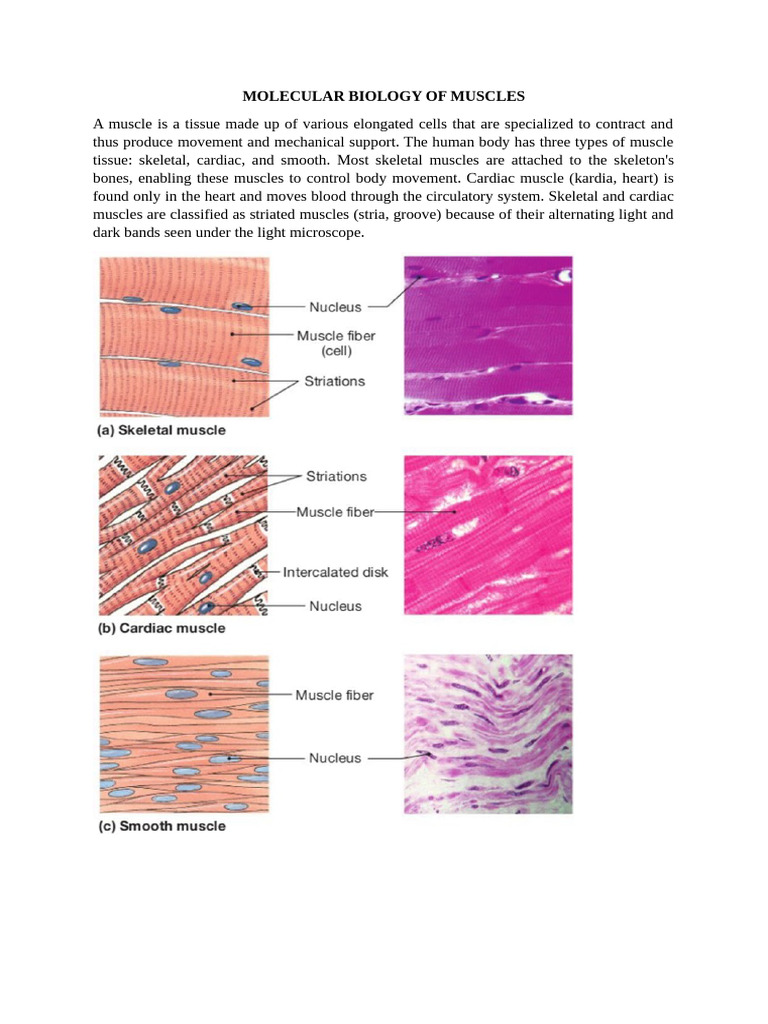 MOLECULAR BIOLOGY OF MUSCLES

A muscle is a tissue made up of various elongated cells that are specialized to contract and thus produce movement and mechanical support. The human body has three types of muscle tissue: skeletal, cardiac, and smooth. Most skeletal muscles are attached to the skeleton's bones, enabling these muscles to control body movement. Cardiac muscle (kardia, heart) is found only in the heart and moves blood through the circulatory system. Skeletal and cardiac muscles are classified as striated muscles (stria, groove) because of their alternating light and dark bands seen under the light microscope.

Nucleus
Muscle fiber (cell)
Striations
(a) Skeletal muscle

Striations
Muscle fiber
Intercalated disk
Nucleus
(b) Cardiac muscle

Muscle fiber
Nucleus
(c) Smooth muscle